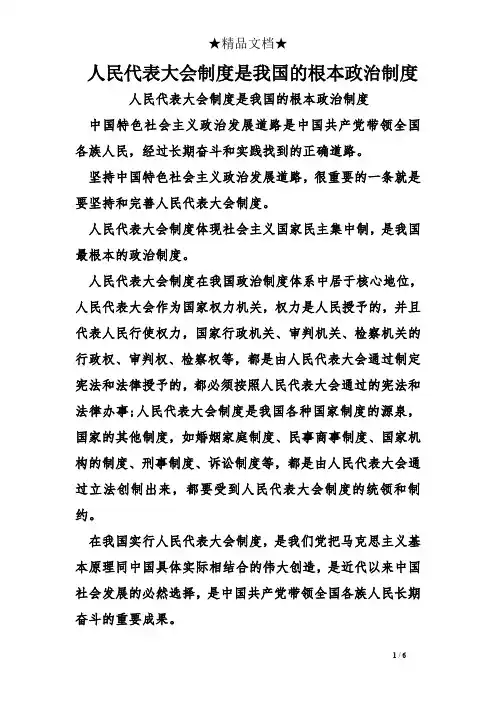 ★精品文档★

人民代表大会制度是我国的根本政治制度

人民代表大会制度是我国的根本政治制度

中国特色社会主义政治发展道路是中国共产党带领全国各族人民，经过长期奋斗和实践找到的正确道路。

坚持中国特色社会主义政治发展道路，很重要的一条就是要坚持和完善人民代表大会制度。

人民代表大会制度体现社会主义国家民主集中制，是我国最根本的政治制度。

人民代表大会制度在我国政治制度体系中居于核心地位，人民代表大会作为国家权力机关，权力是人民授予的，并且代表人民行使权力，国家行政机关、审判机关、检察机关的行政权、审判权、检察权等，都是由人民代表大会通过制定宪法和法律授予的，都必须按照人民代表大会通过的宪法和法律办事;人民代表大会制度是我国各种国家制度的源泉，国家的其他制度，如婚姻家庭制度、民事商事制度、国家机构的制度、刑事制度、诉讼制度等，都是由人民代表大会通过立法创制出来，都要受到人民代表大会制度的统领和制约。

在我国实行人民代表大会制度，是我们党把马克思主义基本原理同中国具体实际相结合的伟大创造，是近代以来中国社会发展的必然选择，是中国共产党带领全国各族人民长期奋斗的重要成果。

1 / 6